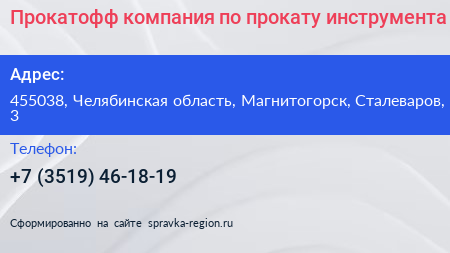 Прокатофф компания по прокату инструмента

Адрес:

455038, Челябинская область, Магнитогорск, Сталеваров, 3

Телефон:

+7 (3519) 46-18-19

Сформированно на сайте spravka-region.ru